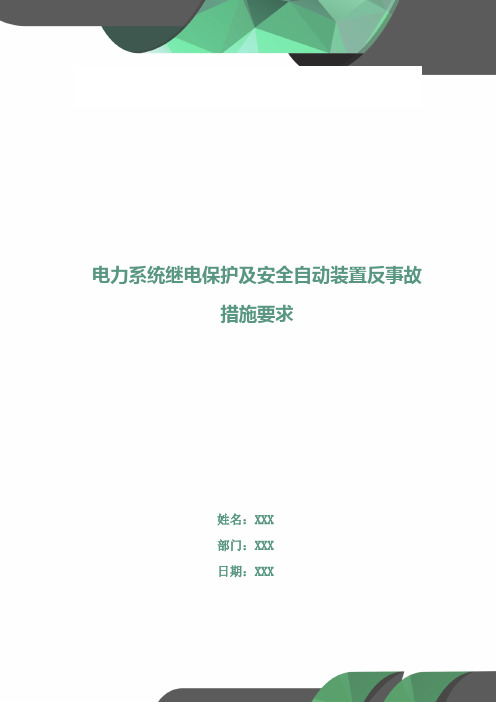 电力系统继电保护及安全自动装置反事故措施要求

姓名：XXX

部门：XXX

日期：XXX